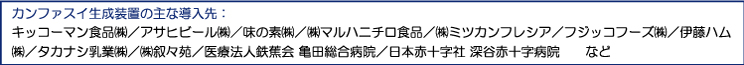 カンファスイ生成装置の主な導入先：
キッコーマン食品㈱／アサヒビール㈱／味の素㈱／㈱マルハニチロ食品／㈱ミツカンフレシア／フジッコフーズ㈱／伊藤ハム㈱／タカナシ乳業㈱／㈱叙々苑／医療法人鉄蕉会 亀田総合病院／日本赤十字社 深谷赤十字病院　　など